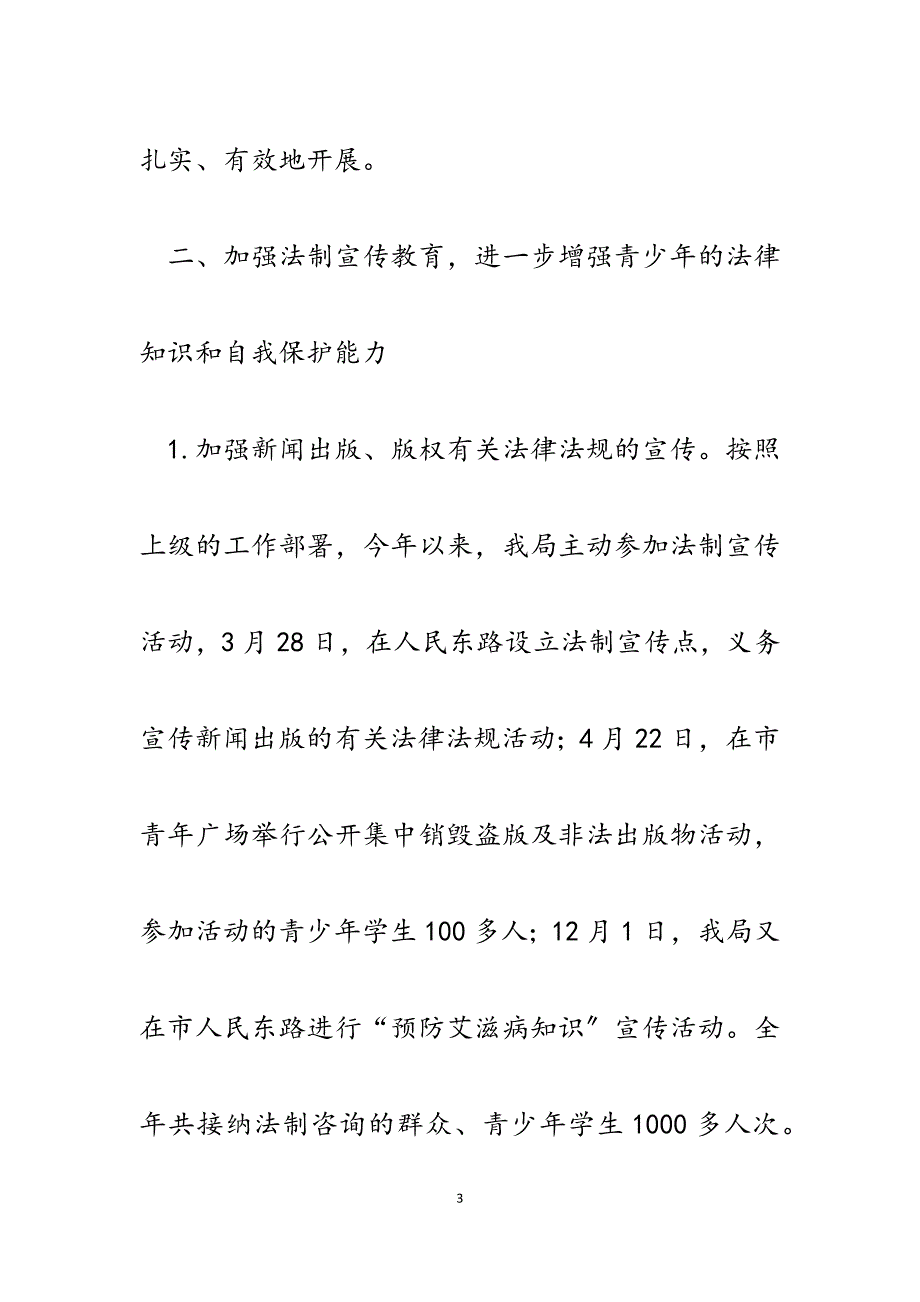 扎实、有效地开展。

二、加强法制宣传教育，进一步增强青少年的法律知识和自我保护能力

1.加强新闻出版、版权有关法律法规的宣传。按照上级的工作部署，今年以来，我局主动参加法制宣传活动，3月28日，在人民东路设立法制宣传点，义务宣传新闻出版的有关法律法规活动；4月22日，在市青年广场举行公开集中销毁盗版及非法出版物活动，参加活动的青少年学生100多人；12月1日，我局又在市人民东路进行“预防艾滋病知识”宣传活动。全年共接纳法制咨询的群众、青少年学生1000多人次。

3